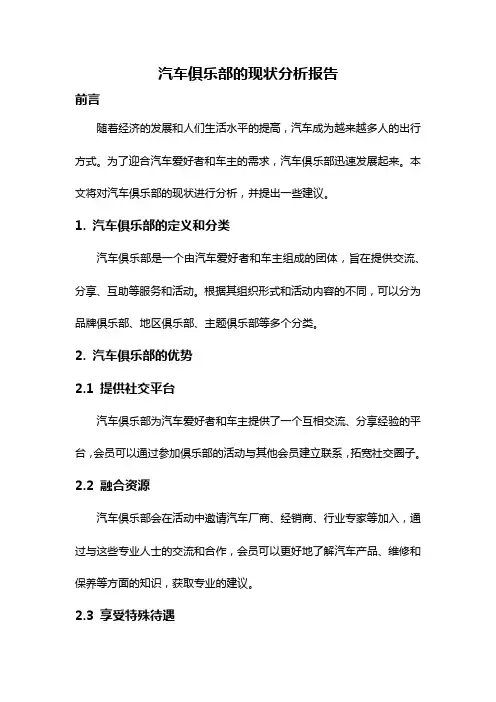 汽车俱乐部的现状分析报告

前言

随着经济的发展和人们生活水平的提高，汽车成为越来越多人的出行方式。为了迎合汽车爱好者和车主的需求，汽车俱乐部迅速发展起来。本文将对汽车俱乐部的现状进行分析，并提出一些建议。

1. 汽车俱乐部的定义和分类

汽车俱乐部是一个由汽车爱好者和车主组成的团体，旨在提供交流、分享、互助等服务和活动。根据其组织形式和活动内容的不同，可以分为品牌俱乐部、地区俱乐部、主题俱乐部等多个分类。

2. 汽车俱乐部的优势

2.1 提供社交平台

汽车俱乐部为汽车爱好者和车主提供了一个互相交流、分享经验的平台，会员可以通过参加俱乐部的活动与其他会员建立联系，拓宽社交圈子。

2.2 融合资源

汽车俱乐部会在活动中邀请汽车厂商、经销商、行业专家等加入，通过与这些专业人士的交流和合作，会员可以更好地了解汽车产品、维修和保养等方面的知识，获取专业的建议。

2.3 享受特殊待遇